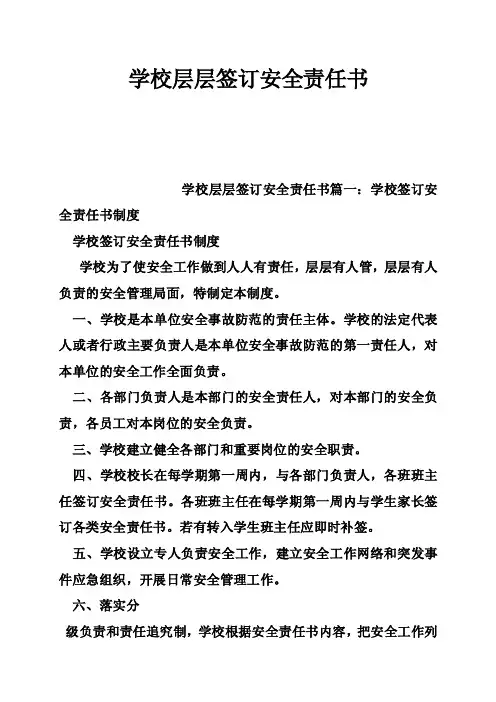 学校层层签订安全责任书

学校层层签订安全责任书篇一：学校签订安全责任书制度

学校签订安全责任书制度

学校为了使安全工作做到人人有责任，层层有人管，层层有人负责的安全管理局面，特制定本制度。

一、学校是本单位安全事故防范的责任主体。学校的法定代表人或者行政主要负责人是本单位安全事故防范的第一责任人，对本单位的安全工作全面负责。

二、各部门负责人是本部门的安全责任人，对本部门的安全负责，各员工对本岗位的安全负责。

三、学校建立健全各部门和重要岗位的安全职责。

四、学校校长在每学期第一周内，与各部门负责人，各班班主任签订安全责任书。各班班主任在每学期第一周内与学生家长签订各类安全责任书。若有转入学生班主任应即时补签。

五、学校设立专人负责安全工作，建立安全工作网络和突发事件应急组织，开展日常安全管理工作。

六、落实分

级负责和责任追究制，学校根据安全责任书内容，把安全工作列